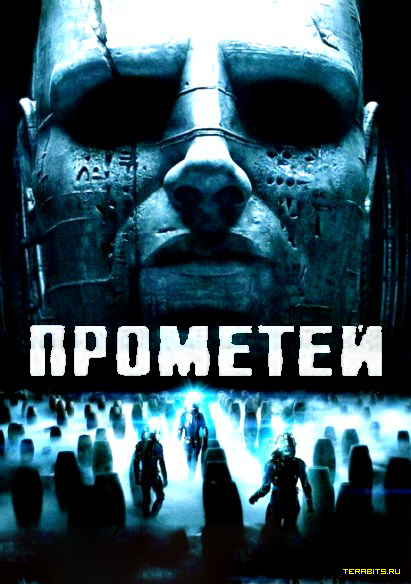 ПРОМЕТЕЙ

TERABITS.RU